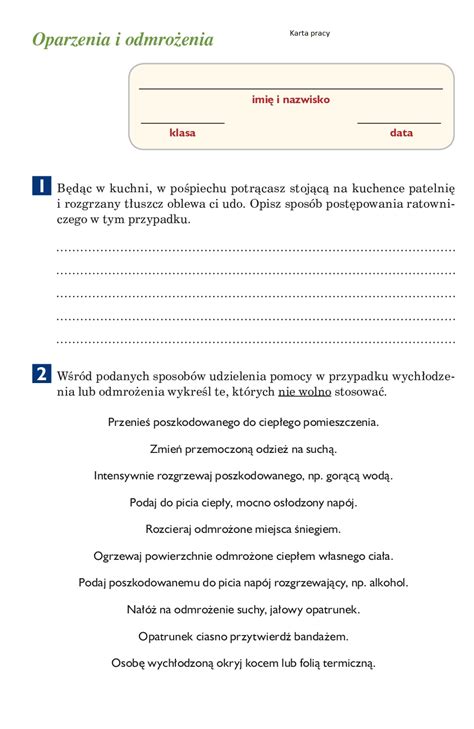 Oparzenia i odmrożenia

Karta pracy

imię i nazwisko

klasa

data

1 Będąc w kuchni, w pośpiechu potrącasz stojącą na kuchence patelnię i rozgrzany tłuszcz oblewa ci udo. Opisz sposób postępowania ratowniczego w tym przypadku.

2 Wśród podanych sposobów udzielenia pomocy w przypadku wychłodzenia lub odmrożenia wykreśl te, których nie wolno stosować.

Przenieś poszkodowanego do ciepłego pomieszczenia.

Zmień przemoczoną odzież na suchą.

Intensywnie rozgrzewaj poszkodowanego, np. gorącą wodą.

Podaj do picia ciepły, mocno osłodzony napój.

Rozcieraj odmrożone miejsca śniegiem.

Ogrzewaj powierzchnie odmrożone ciepłem własnego ciała.

Podaj poszkodowanemu do picia napój rozgrzewający, np. alkohol.

Nałóż na odmrożenie suchy, jałowy opatrunek.

Opatrunek ciasno przytwierdź bandażem.

Osobę wychłodzoną okryj kocem lub folią termiczną.